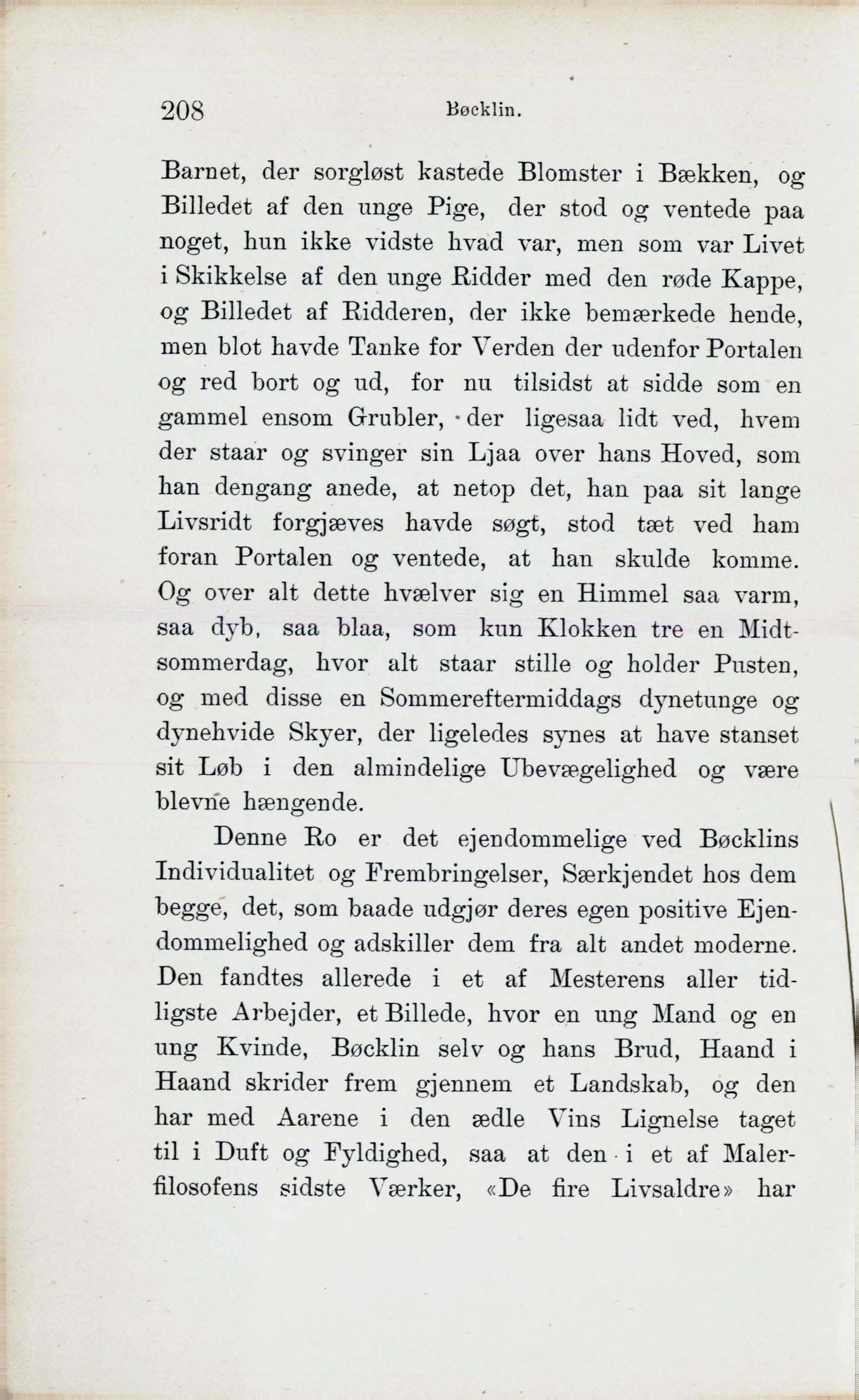 208 Bøcklin.

Barnet, der sorgløst kastede Blomster i Bækken, og Billedet af den unge Pige, der stod og ventede paa noget, hun ikke vidste hvad var, men som var Livet i Skikkelse af den unge Ridder med den røde Kappe, og Billedet af Ridderen, der ikke bemærkede hende, men blot havde Tanke for Verden der udenfor Portalen og red bort og ud, for nu tilsidst at sidde som en gammel ensom Grubler, der ligesaa lidt ved, hvem der staar og svinger sin Ljaa over hans Hoved, som han dengang anede, at netop det, han paa sit lange Livsridt forgjæves havde søgt, stod tæt ved ham foran Portalen og ventede, at han skulde komme. Og over alt dette hvælver sig en Himmel saa varm, saa dyb, saa blaa, som kun Klokken tre en Midtsommerdag, hvor alt staar stille og holder Pusten, og med disse en Sommereftermiddags dynetunge og dynehvide Skyer, der ligeledes synes at have stanset sit Løb i den almindelige Ubevægelighed og være blevne hængende.

Denne Ro er det ejendommelige ved Bøcklins Individualitet og Frembringelser, Særkjendet hos dem begge, det, som baade udgjør deres egen positive Ejendommelighed og adskiller dem fra alt andet moderne. Den fandtes allerede i et af Mesterens aller tidligste Arbejder, et Billede, hvor en ung Mand og en ung Kvinde, Bøcklin selv og hans Brud, Haand i Haand skrider frem gjennem et Landskab, og den har med Aarene i den ædle Vins Lignelse taget til i Duft og Fyldighed, saa at den i et af Malerfilosofens sidste Værker, «De fire Livsaldre» har